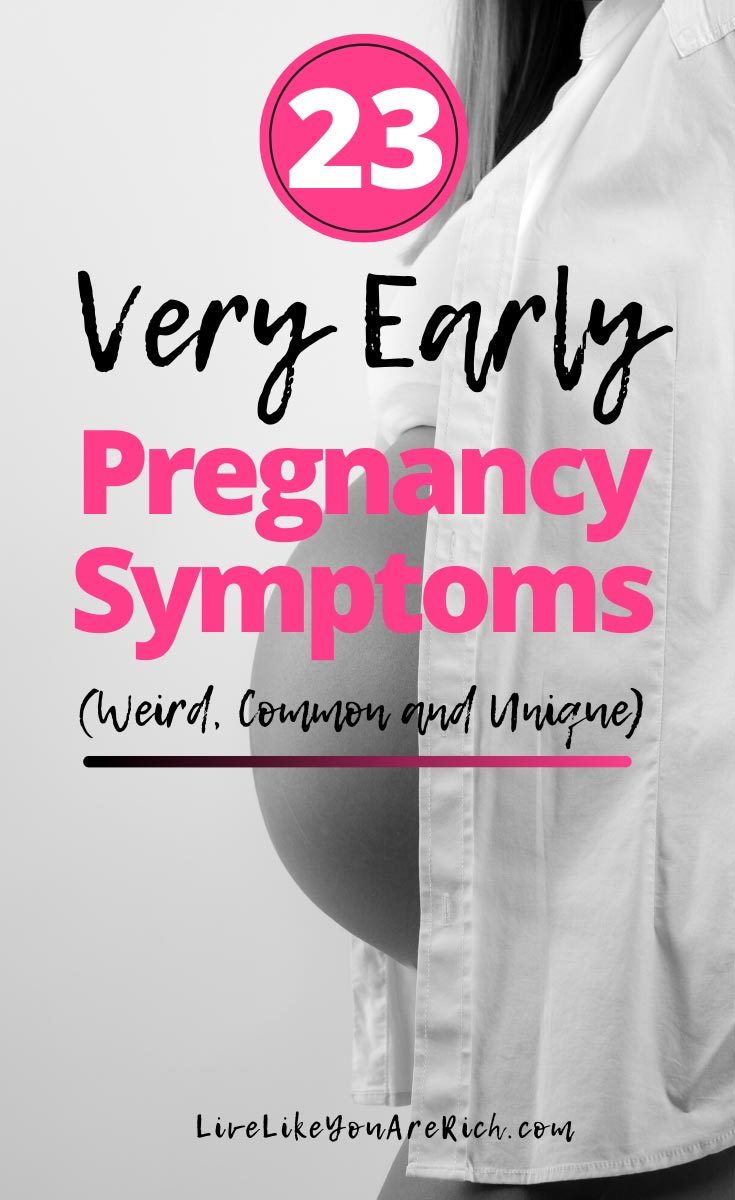 23

Very Early
Pregnancy
Symptoms
(Weird, Common and Unique)

LiveLikeYouAreRich.com